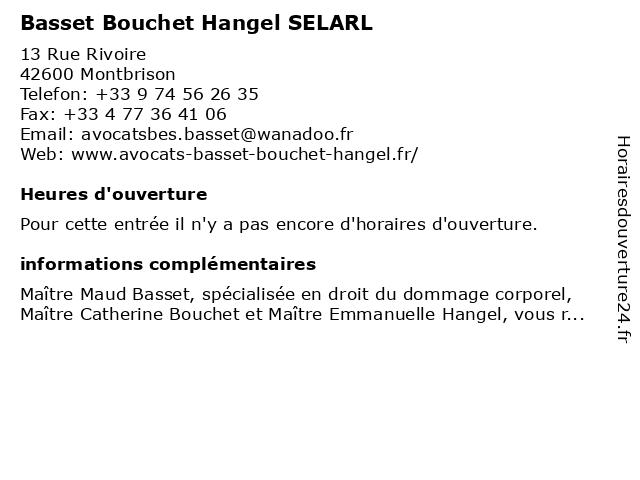 Basset Bouchet Hangel SELARL

13 Rue Rivoire
42600 Montbrison
Telefon: +33 9 74 56 26 35
Fax: +33 4 77 36 41 06
Email: avocatsbes.basset@wanadoo.fr
Web: www.avocats-basset-bouchet-hangel.fr/

Heures d'ouverture

Pour cette entrée il n'y a pas encore d'horaires d'ouverture.

informations complémentaires

Maître Maud Basset, spécialisée en droit du dommage corporel, Maître Catherine Bouchet et Maître Emmanuelle Hangel, vous r...

Horairesdouverture24.fr